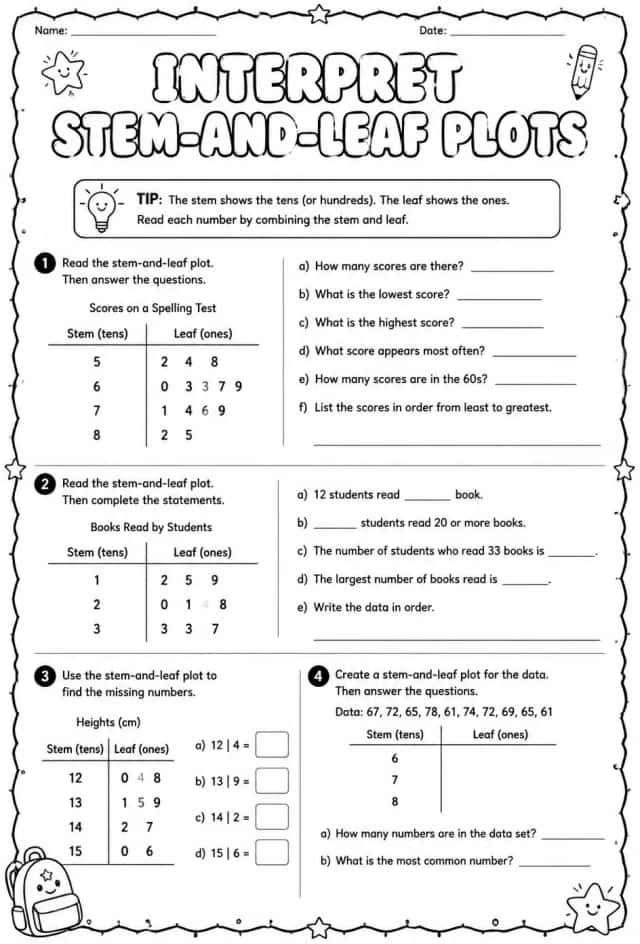 Name: ____ Date: ____

INTERPRET STEM-AND-LEAF PLOTS

TIP: The stem shows the tens (or hundreds). The leaf shows the ones. Read each number by combining the stem and leaf.

1 Read the stem-and-leaf plot. Then answer the questions.

Scores on a Spelling Test

| Stem (tens) | Leaf (ones) |
|---|---|
| 5 | 2 4 8 |
| 6 | 0 3 3 7 9 |
| 7 | 1 4 6 9 |
| 8 | 2 5 |

a) How many scores are there? ____

b) What is the lowest score? ____

c) What is the highest score? ____

d) What score appears most often? ____

e) How many scores are in the 60s? ____

f) List the scores in order from least to greatest.

____

2 Read the stem-and-leaf plot. Then complete the statements.

Books Read by Students

| Stem (tens) | Leaf (ones) |
|---|---|
| 1 | 2 5 9 |
| 2 | 0 1 4 8 |
| 3 | 3 3 7 |

a) 12 students read ____ book.

b) ____ students read 20 or more books.

c) The number of students who read 33 books is ____.

d) The largest number of books read is ____.

e) Write the data in order.

____

3 Use the stem-and-leaf plot to find the missing numbers.

Heights (cm)

| Stem (tens) | Leaf (ones) |
|---|---|
| 12 | 0 4 8 |
| 13 | 1 5 9 |
| 14 | 2 7 |
| 15 | 0 6 |

a) 12 | 4 = ☐

b) 13 | 9 = ☐

c) 14 | 2 = ☐

d) 15 | 6 = ☐

4 Create a stem-and-leaf plot for the data. Then answer the questions.

Data: 67, 72, 65, 78, 61, 74, 72, 69, 65, 61

| Stem (tens) | Leaf (ones) |
|---|---|
| 6 | |
| 7 | |
| 8 | |

a) How many numbers are in the data set? ____

b) What is the most common number? ____